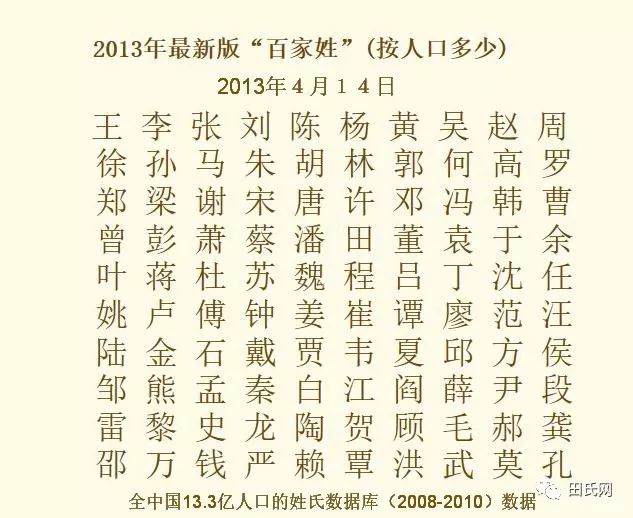 2013年最新版“百家姓”(按人口多少)

2013年4月14日

王 李 张 刘 陈 杨 黄 吴 赵 周
徐 孙 马 朱 胡 林 郭 何 高 罗
郑 梁 谢 宋 唐 许 邓 冯 韩 曹
曾 彭 萧 蔡 潘 田 董 袁 于 余
叶 蒋 杜 苏 魏 程 吕 丁 沈 任
姚 卢 傅 钟 姜 崔 谭 廖 范 汪
陆 金 石 戴 贾 韦 夏 邱 方 侯
邹 熊 孟 秦 白 江 阎 薛 尹 段
雷 黎 史 龙 陶 贺 顾 毛 郝 龚
邵 万 钱 严 赖 覃 洪 武 莫 孔

全中国13.3亿人口的姓氏数据库（2008-2010）数据

田氏网